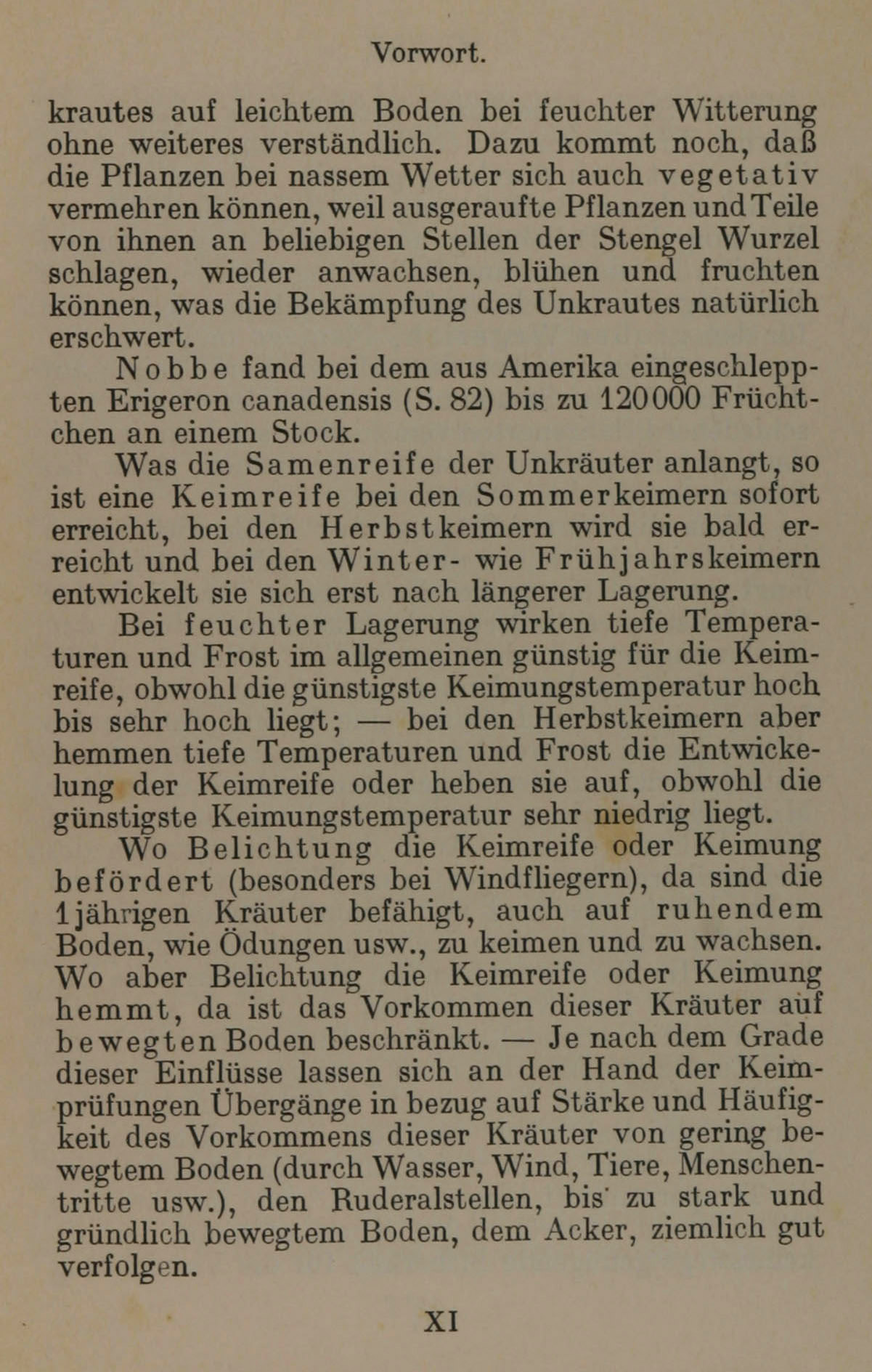 Vorwort.

krautes auf leichtem Boden bei feuchter Witterung ohne weiteres verständlich. Dazu kommt noch, daß die Pflanzen bei nassem Wetter sich auch vegetativ vermehren können, weil ausgeraufte Pflanzen und Teile von ihnen an beliebigen Stellen der Stengel Wurzel schlagen, wieder anwachsen, blühen und fruchten können, was die Bekämpfung des Unkrautes natürlich erschwert.

Nobbe fand bei dem aus Amerika eingeschleppten Erigeron canadensis (S. 82) bis zu 120000 Früchtchen an einem Stock.

Was die Samenreife der Unkräuter anlangt, so ist eine Keimreife bei den Sommerkeimern sofort erreicht, bei den Herbstkeimern wird sie bald erreicht und bei den Winter- wie Frühjahrskeimern entwickelt sie sich erst nach längerer Lagerung.

Bei feuchter Lagerung wirken tiefe Temperaturen und Frost im allgemeinen günstig für die Keimreife, obwohl die günstigste Keimungstemperatur hoch bis sehr hoch liegt; — bei den Herbstkeimern aber hemmen tiefe Temperaturen und Frost die Entwickelung der Keimreife oder heben sie auf, obwohl die günstigste Keimungstemperatur sehr niedrig liegt.

Wo Belichtung die Keimreife oder Keimung befördert (besonders bei Windfliegern), da sind die 1jährigen Kräuter befähigt, auch auf ruhendem Boden, wie Ödungen usw., zu keimen und zu wachsen. Wo aber Belichtung die Keimreife oder Keimung hemmt, da ist das Vorkommen dieser Kräuter auf bewegten Boden beschränkt. — Je nach dem Grade dieser Einflüsse lassen sich an der Hand der Keimprüfungen Übergänge in bezug auf Stärke und Häufigkeit des Vorkommens dieser Kräuter von gering bewegtem Boden (durch Wasser, Wind, Tiere, Menschentritte usw.), den Ruderalstellen, bis zu stark und gründlich bewegtem Boden, dem Acker, ziemlich gut verfolgen.

XI